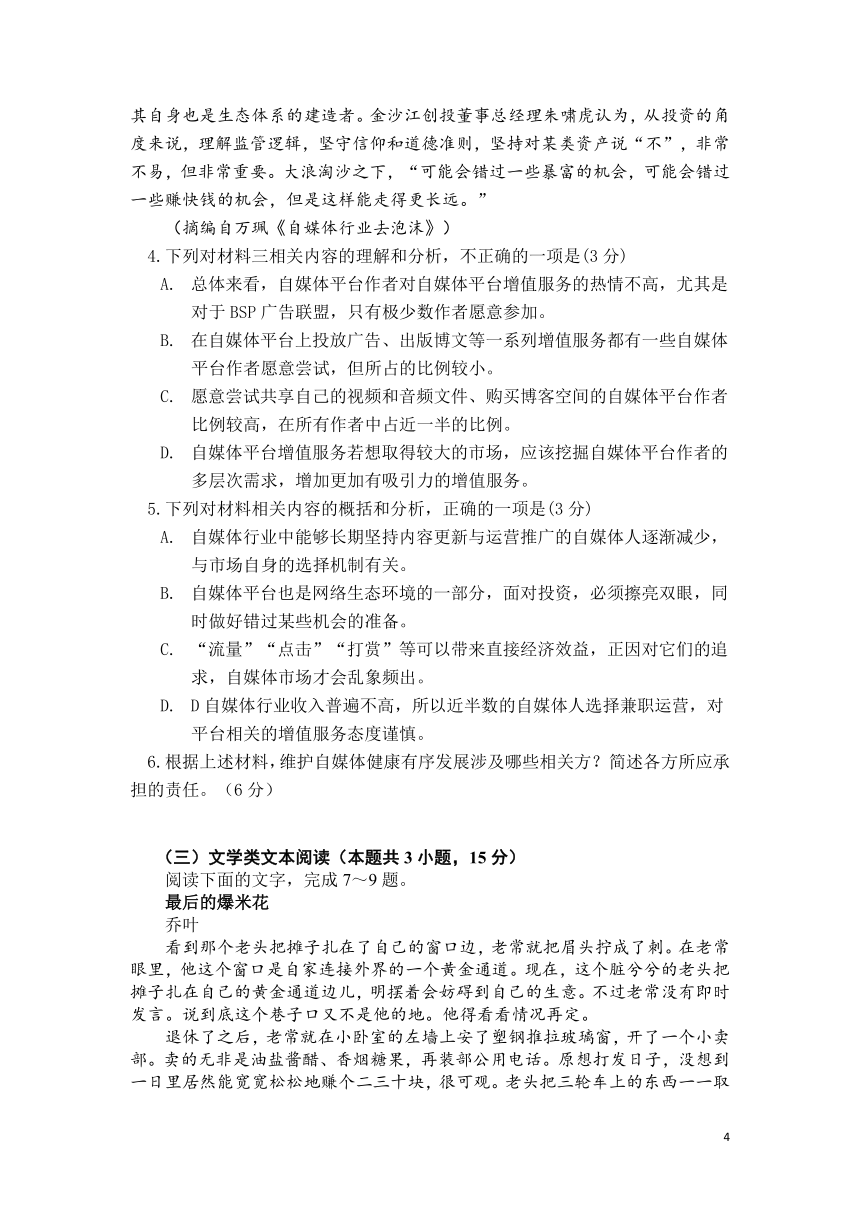 其自身也是生态体系的建造者。金沙江创投董事总经理朱啸虎认为，从投资的角度来说，理解监管逻辑，坚守信仰和道德准则，坚持对某类资产说“不”，非常不易，但非常重要。大浪淘沙之下，“可能会错过一些暴富的机会，可能会错过一些赚快钱的机会，但是这样能走得更长远。”

（摘编自万珮《自媒体行业去泡沫》）

4.下列对材料三相关内容的理解和分析，不正确的一项是(3 分)

A. 总体来看，自媒体平台作者对自媒体平台增值服务的热情不高，尤其是对于 BSP 广告联盟，只有极少数作者愿意参加。

B. 在自媒体平台上投放广告、出版博文等一系列增值服务都有一些自媒体平台作者愿意尝试，但所占的比例较小。

C. 愿意尝试共享自己的视频和音频文件、购买博客空间的自媒体平台作者比例较高，在所有作者中占近一半的比例。

D. 自媒体平台增值服务若想取得较大的市场，应该挖掘自媒体平台作者的多层次需求，增加更加有吸引力的增值服务。

5.下列对材料相关内容的概括和分析，正确的一项是(3 分)

A. 自媒体行业中能够长期坚持内容更新与运营推广的自媒体人逐渐减少，与市场自身的选择机制有关。

B. 自媒体平台也是网络生态环境的一部分，面对投资，必须擦亮双眼，同时做好错过某些机会的准备。

C. “流量”“点击”“打赏”等可以带来直接经济效益，正因对它们的追求，自媒体市场才会乱象频出。

D. D 自媒体行业收入普遍不高，所以近半数的自媒体人选择兼职运营，对平台相关的增值服务态度谨慎。

6.根据上述材料，维护自媒体健康有序发展涉及哪些相关方？简述各方所应承担的责任。（6 分）

（三）文学类文本阅读（本题共 3 小题，15 分）

阅读下面的文字，完成 7～9 题。

最后的爆米花

乔叶

看到那个老头把摊子扎在了自己的窗口边，老常就把眉头拧成了刺。在老常眼里，他这个窗口是自家连接外界的一个黄金通道。现在，这个脏兮兮的老头把摊子扎在自己的黄金通道边儿，明摆着会妨碍到自己的生意。不过老常没有即时发言。说到底这个巷子口又不是他的地。他得看看情况再定。

退休了之后，老常就在小卧室的左墙上安了塑钢推拉玻璃窗，开了一个小卖部。卖的无非是油盐酱醋、香烟糖果，再装部公用电话。原想打发日子，没想到一日里居然能宽宽松松地赚个二三十块，很可观。老头把三轮车上的东西一一取

4